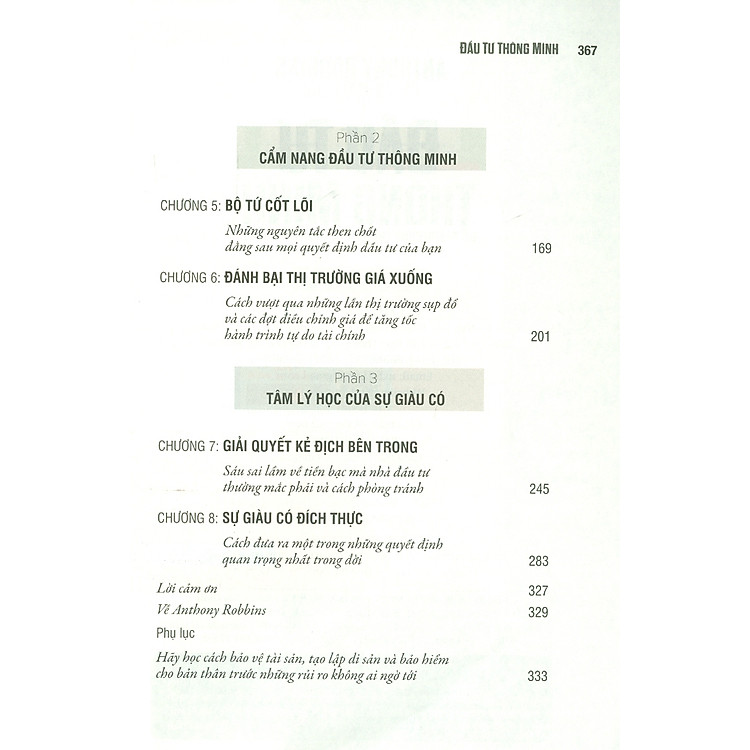 ĐẦU TƯ THÔNG MINH 367

Phần 2
CẨM NANG ĐẦU TƯ THÔNG MINH

CHƯƠNG 5: BỘ TỨ CỐT LÕI

Những nguyên tắc then chốt
đằng sau mọi quyết định đầu tư của bạn 169

CHƯƠNG 6: ĐÁNH BẠI THỊ TRƯỜNG GIÁ XUỐNG

Cách vượt qua những lần thị trường sụp đổ
và các đợt điều chỉnh giá để tăng tốc
hành trình tự do tài chính 201

Phần 3
TÂM LÝ HỌC CỦA SỰ GIÀU CÓ

CHƯƠNG 7: GIẢI QUYẾT KẺ ĐỊCH BÊN TRONG

Sáu sai lầm về tiền bạc mà nhà đầu tư
thường mắc phải và cách phòng tránh 245

CHƯƠNG 8: SỰ GIÀU CÓ ĐÍCH THỰC

Cách đưa ra một trong những quyết định
quan trọng nhất trong đời 283

Lời cảm ơn 327

Về Anthony Robbins 329

Phụ lục

Hãy học cách bảo vệ tài sản, tạo lập di sản và bảo hiểm
cho bản thân trước những rủi ro không ai ngờ tới 333